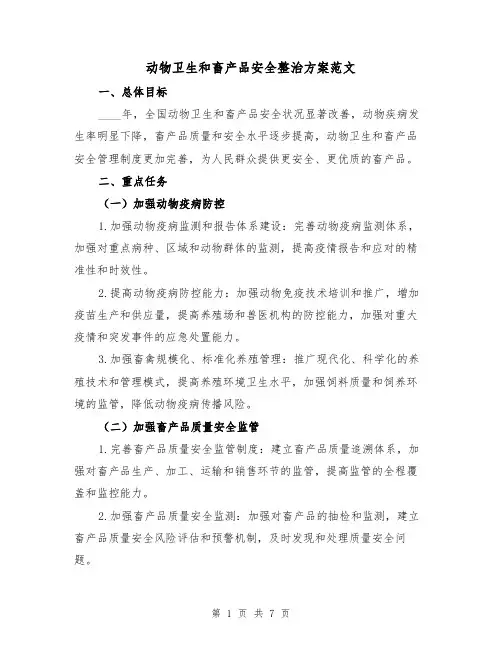 动物卫生和畜产品安全整治方案范文

一、总体目标

____年，全国动物卫生和畜产品安全状况显著改善，动物疾病发生率明显下降，畜产品质量和安全水平逐步提高，动物卫生和畜产品安全管理制度更加完善，为人民群众提供更安全、更优质的畜产品。

二、重点任务

（一）加强动物疫病防控

1.加强动物疫病监测和报告体系建设：完善动物疫病监测体系，加强对重点病种、区域和动物群体的监测，提高疫情报告和应对的精准性和时效性。

2.提高动物疫病防控能力：加强动物免疫技术培训和推广，增加疫苗生产和供应量，提高养殖场和兽医机构的防控能力，加强对重大疫情和突发事件的应急处置能力。

3.加强畜禽规模化、标准化养殖管理：推广现代化、科学化的养殖技术和管理模式，提高养殖环境卫生水平，加强饲料质量和饲养环境的监管，降低动物疫病传播风险。

（二）加强畜产品质量安全监管

1.完善畜产品质量安全监管制度：建立畜产品质量追溯体系，加强对畜产品生产、加工、运输和销售环节的监管，提高监管的全程覆盖和监控能力。

2.加强畜产品质量安全监测：加强对畜产品的抽检和监测，建立畜产品质量安全风险评估和预警机制，及时发现和处理质量安全问题。

第 1 页 共 7 页